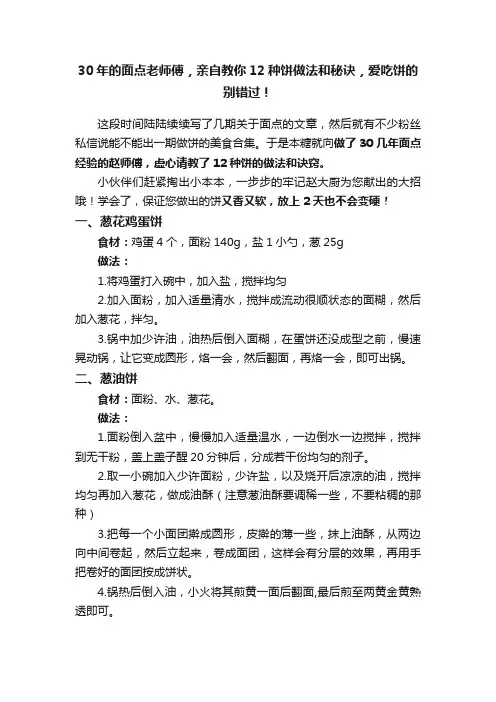 30 年的面点老师傅，亲自教你 12 种饼做法和秘诀，爱吃饼的别错过！

这段时间陆陆续续写了几期关于面点的文章，然后就有不少粉丝私信说能不能出一期做饼的美食合集。于是本糖就向做了 30 几年面点经验的赵师傅，虚心请教了 12 种饼的做法和诀窍。

小伙伴们赶紧掏出小本本，一步步的牢记赵大厨为您献出的大招哦！学会了，保证您做出的饼又香又软，放上 2 天也不会变硬！

一、葱花鸡蛋饼

食材：鸡蛋 4 个，面粉 140g，盐 1 小勺，葱 25g

做法：

1.将鸡蛋打入碗中，加入盐，搅拌均匀

2.加入面粉，加入适量清水，搅拌成流动很顺状态的面糊，然后加入葱花，拌匀。

3.锅中加少许油，油热后倒入面糊，在蛋饼还没成型之前，慢速晃动锅，让它变成圆形，烙一会，然后翻面，再烙一会，即可出锅。

二、葱油饼

食材：面粉、水、葱花。

做法：

1.面粉倒入盆中，慢慢加入适量温水，一边倒水一边搅拌，搅拌到无干粉，盖上盖子醒 20 分钟后，分成若干份均匀的剂子。

2.取一小碗加入少许面粉，少许盐，以及烧开后凉凉的油，搅拌均匀再加入葱花，做成油酥（注意葱油酥要调稀一些，不要粘稠的那种）

3.把每一个小面团擀成圆形，皮擀的薄一些，抹上油酥，从两边向中间卷起，然后立起来，卷成面团，这样会有分层的效果，再用手把卷好的面团按成饼状。

4.锅热后倒入油，小火将其煎黄一面后翻面,最后煎至两黄金黄熟透即可。